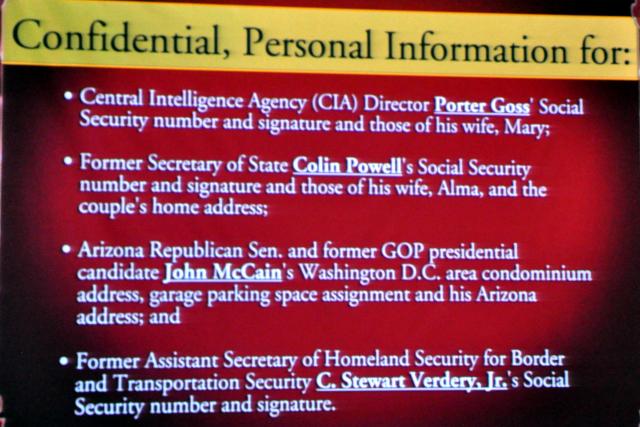 Confidential, Personal Information for:

• Central Intelligence Agency (CIA) Director Porter Goss' Social Security number and signature and those of his wife, Mary;

• Former Secretary of State Colin Powell's Social Security number and signature and those of his wife, Alma, and the couple's home address;

• Arizona Republican Sen. and former GOP presidential candidate John McCain's Washington D.C. area condominium address, garage parking space assignment and his Arizona address; and

• Former Assistant Secretary of Homeland Security for Border and Transportation Security C. Stewart Verdery, Jr.'s Social Security number and signature.